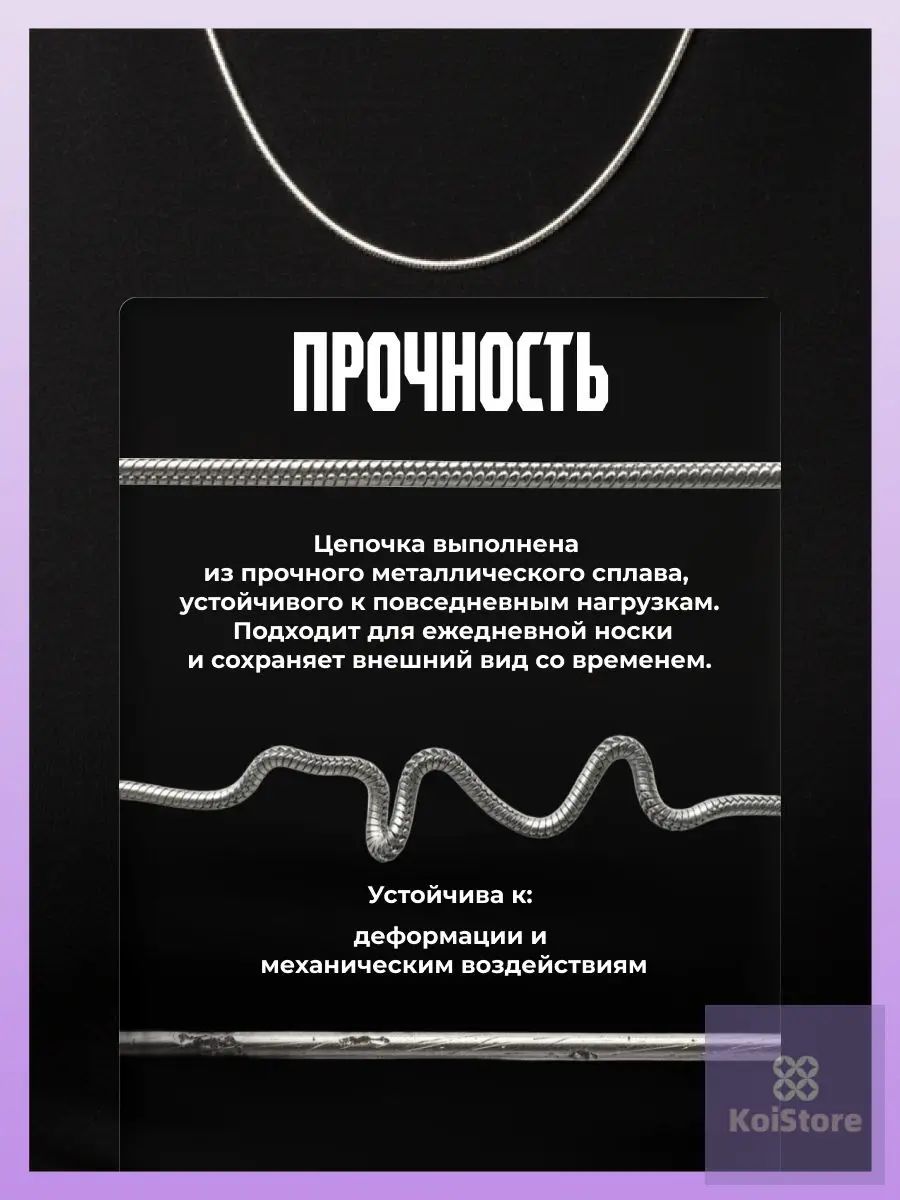 ПРОЧНОСТЬ

Цепочка выполнена из прочного металлического сплава, устойчивого к повседневным нагрузкам. Подходит для ежедневной носки и сохраняет внешний вид со временем.

Устойчива к:

деформации и механическим воздействиям

KoiStore